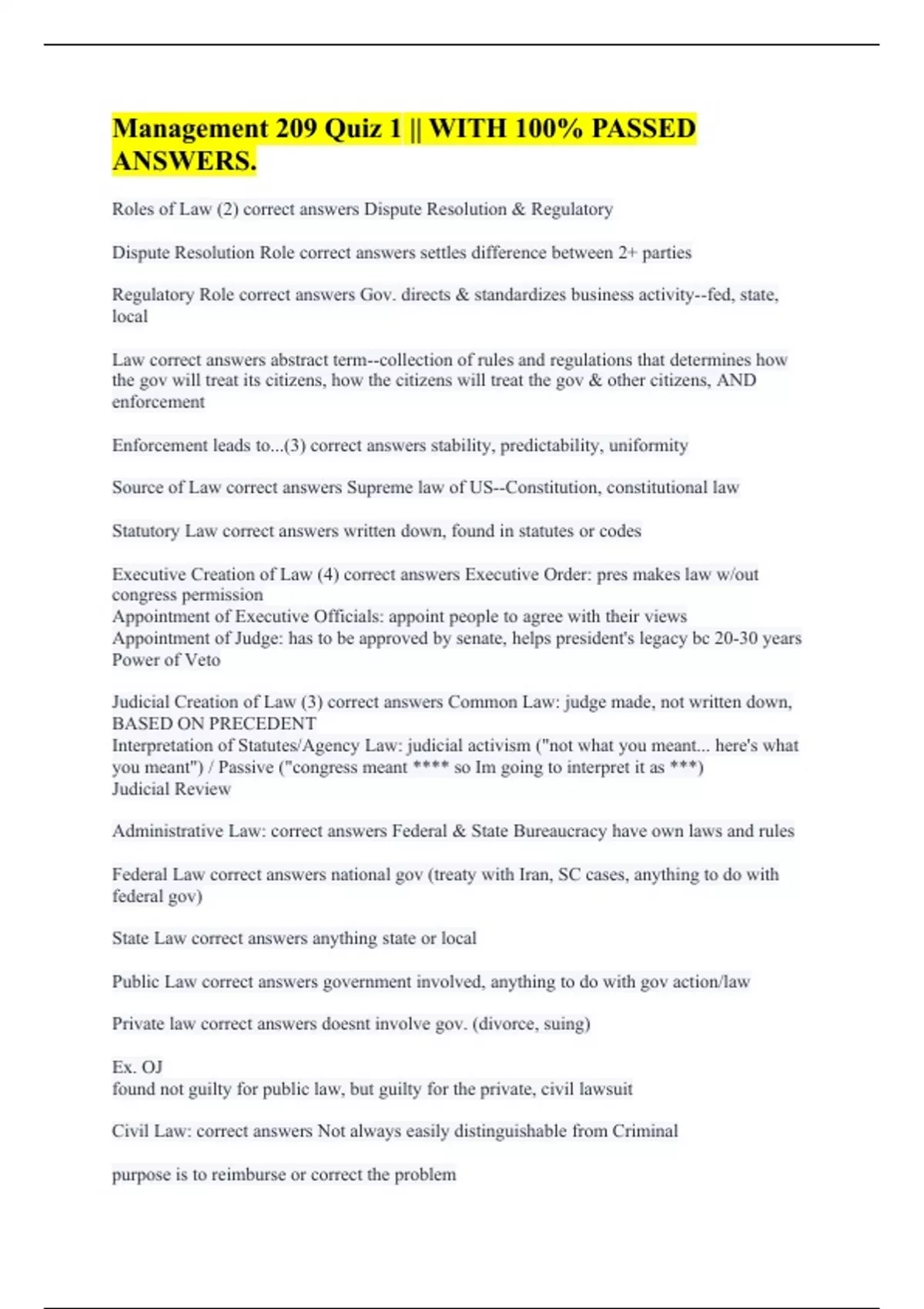 Management 209 Quiz 1 || WITH 100% PASSED ANSWERS.

Roles of Law (2) correct answers Dispute Resolution & Regulatory

Dispute Resolution Role correct answers settles difference between 2+ parties

Regulatory Role correct answers Gov. directs & standardizes business activity--fed, state, local

Law correct answers abstract term--collection of rules and regulations that determines how the gov will treat its citizens, how the citizens will treat the gov & other citizens, AND enforcement

Enforcement leads to...(3) correct answers stability, predictability, uniformity

Source of Law correct answers Supreme law of US--Constitution, constitutional law

Statutory Law correct answers written down, found in statutes or codes

Executive Creation of Law (4) correct answers Executive Order: pres makes law w/out congress permission
Appointment of Executive Officials: appoint people to agree with their views
Appointment of Judge: has to be approved by senate, helps president's legacy bc 20-30 years
Power of Veto

Judicial Creation of Law (3) correct answers Common Law: judge made, not written down, BASED ON PRECEDENT
Interpretation of Statutes/Agency Law: judicial activism ("not what you meant... here's what you meant") / Passive ("congress meant **** so Im going to interpret it as ***)
Judicial Review

Administrative Law: correct answers Federal & State Bureaucracy have own laws and rules

Federal Law correct answers national gov (treaty with Iran, SC cases, anything to do with federal gov)

State Law correct answers anything state or local

Public Law correct answers government involved, anything to do with gov action/law

Private law correct answers doesnt involve gov. (divorce, suing)

Ex. OJ
found not guilty for public law, but guilty for the private, civil lawsuit

Civil Law: correct answers Not always easily distinguishable from Criminal

purpose is to reimburse or correct the problem